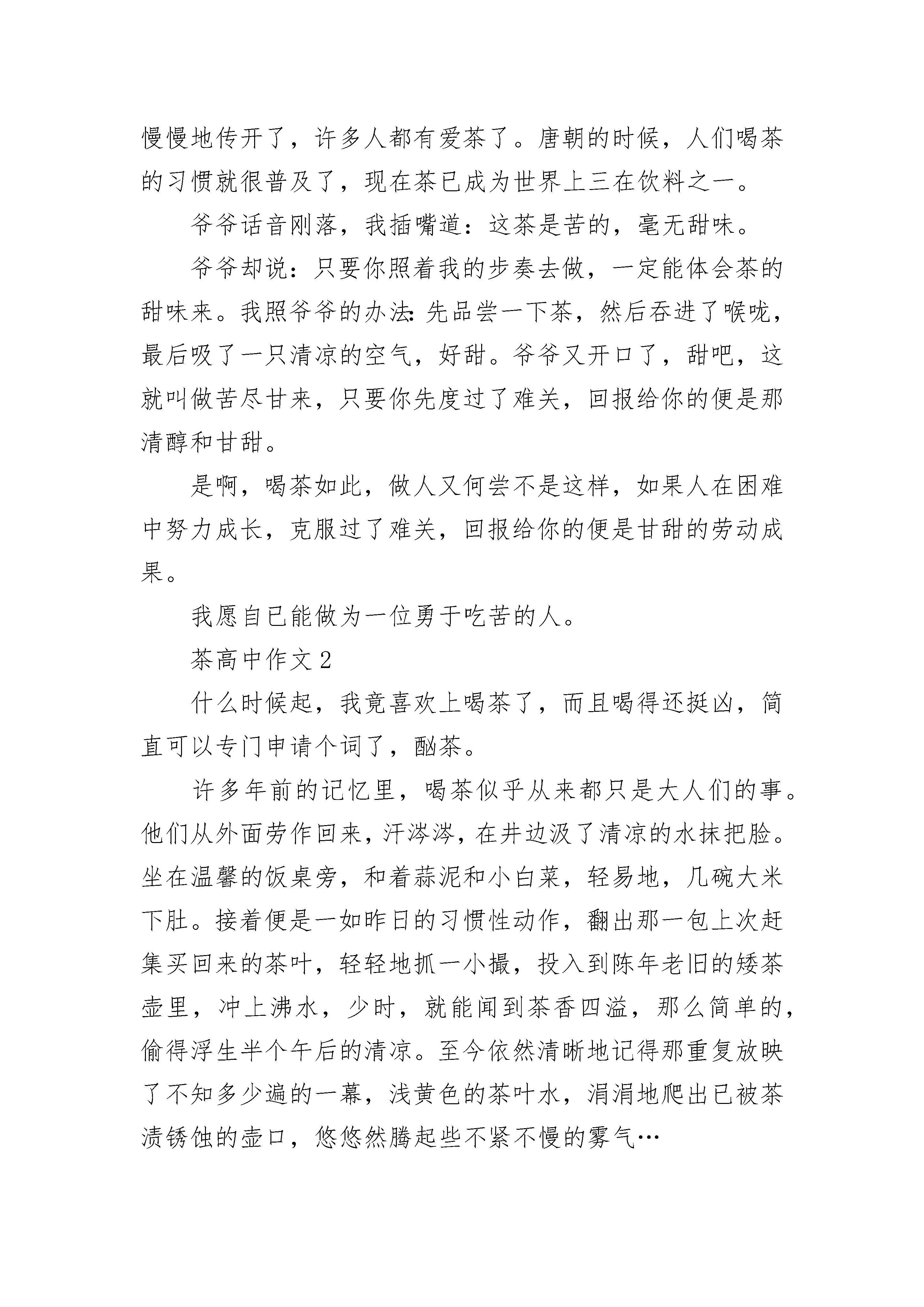 慢慢地传开了，许多人都有爱茶了。唐朝的时候，人们喝茶的习惯就很普及了，现在茶已成为世界上三在饮料之一。

爷爷话音刚落，我插嘴道：这茶是苦的，毫无甜味。

爷爷却说：只要你照着我的步奏去做，一定能体会茶的甜味来。我照爷爷的办法:先品尝一下茶，然后吞进了喉咙，最后吸了一只清凉的空气，好甜。爷爷又开口了，甜吧，这就叫做苦尽甘来，只要你先度过了难关，回报给你的便是那清醇和甘甜。

是啊，喝茶如此，做人又何尝不是这样，如果人在困难中努力成长，克服过了难关，回报给你的便是甘甜的劳动成果。

我愿自已能做为一位勇于吃苦的人。

茶高中作文2

什么时候起，我竟喜欢上喝茶了，而且喝得还挺凶，简直可以专门申请个词了，酗茶。

许多年前的记忆里，喝茶似乎从来都只是大人们的事。他们从外面劳作回来，汗涔涔，在井边汲了清凉的水抹把脸。坐在温馨的饭桌旁，和着蒜泥和小白菜，轻易地，几碗大米下肚。接着便是一如昨日的习惯性动作，翻出那一包上次赶集买回来的茶叶，轻轻地抓一小撮，投入到陈年老旧的矮茶壶里，冲上沸水，少时，就能闻到茶香四溢，那么简单的，偷得浮生半个午后的清凉。至今依然清晰地记得那重复放映了不知多少遍的一幕，浅黄色的茶叶水，涓涓地爬出已被茶渍锈蚀的壶口，悠悠然腾起些不紧不慢的雾气…